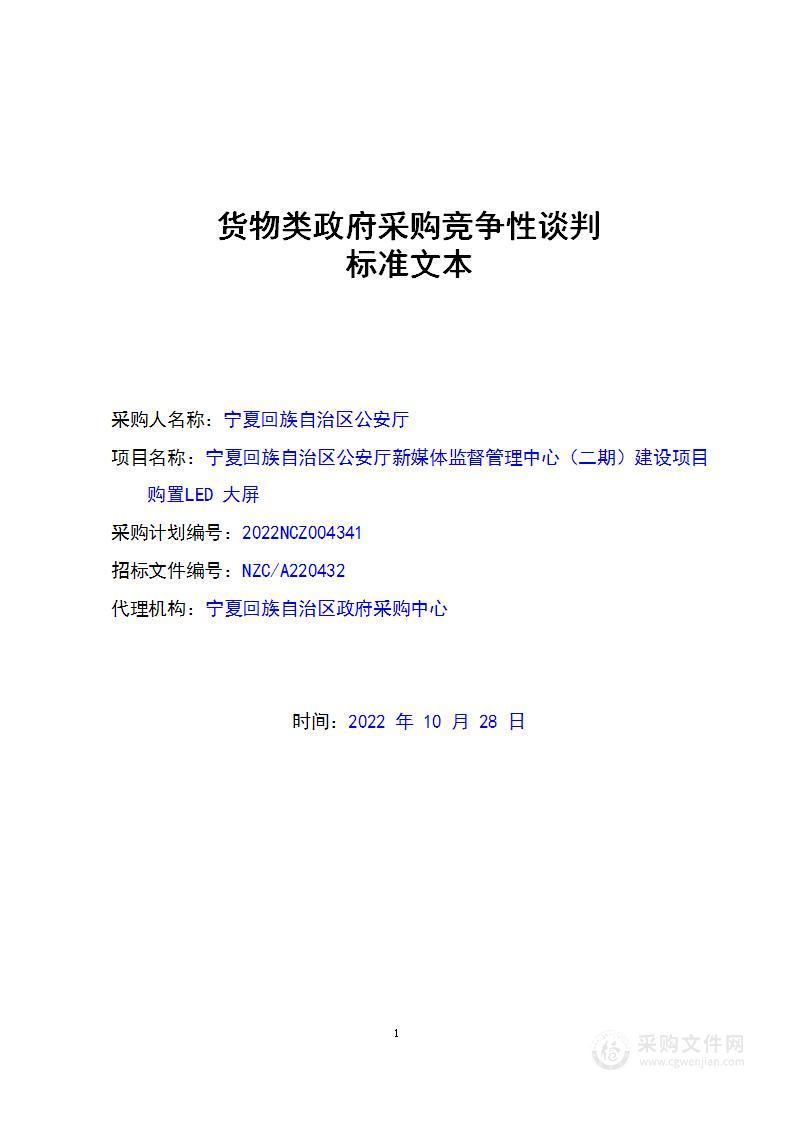 货物类政府采购竞争性谈判
标准文本

采购人名称：宁夏回族自治区公安厅

项目名称：宁夏回族自治区公安厅新媒体监督管理中心（二期）建设项目购置LED 大屏

采购计划编号：2022NCZ004341

招标文件编号：NZC/A220432

代理机构：宁夏回族自治区政府采购中心

时间：2022 年 10 月 28 日

1

采购文件网
www.cgwenjian.com